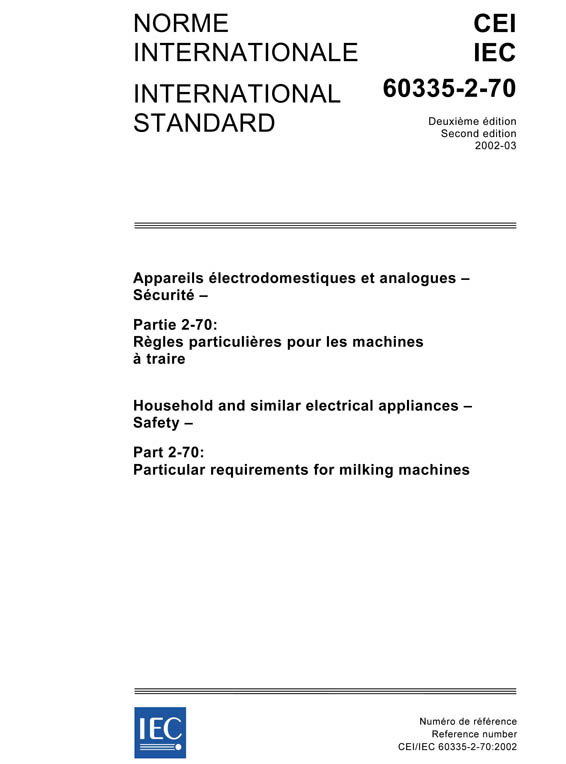 NORME INTERNATIONALE

INTERNATIONAL STANDARD

CEI
IEC

60335-2-70

Deuxième édition
Second edition
2002-03

Appareils électrodomestiques et analogues – Sécurité –

Partie 2-70:
Règles particulières pour les machines à traire

Household and similar electrical appliances – Safety –

Part 2-70:
Particular requirements for milking machines

IEC

Numéro de référence
Reference number
CEI/IEC 60335-2-70:2002